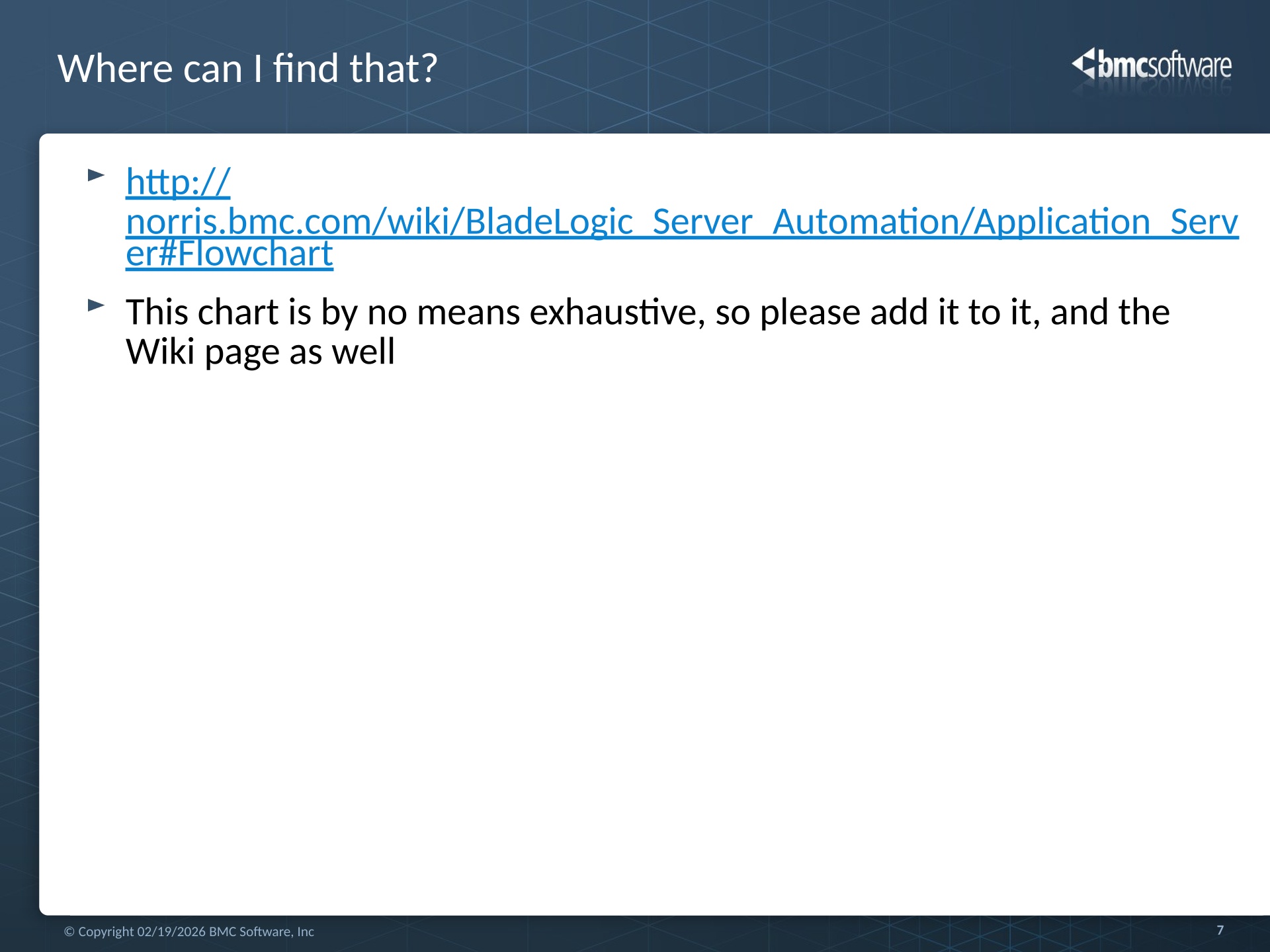 Where can I find that?

bmcsoftware

► http://norris.bmc.com/wiki/BladeLogic_Server_Automation/Application_Server#Flowchart

► This chart is by no means exhaustive, so please add it to it, and the Wiki page as well

© Copyright 02/19/2026 BMC Software, Inc

7